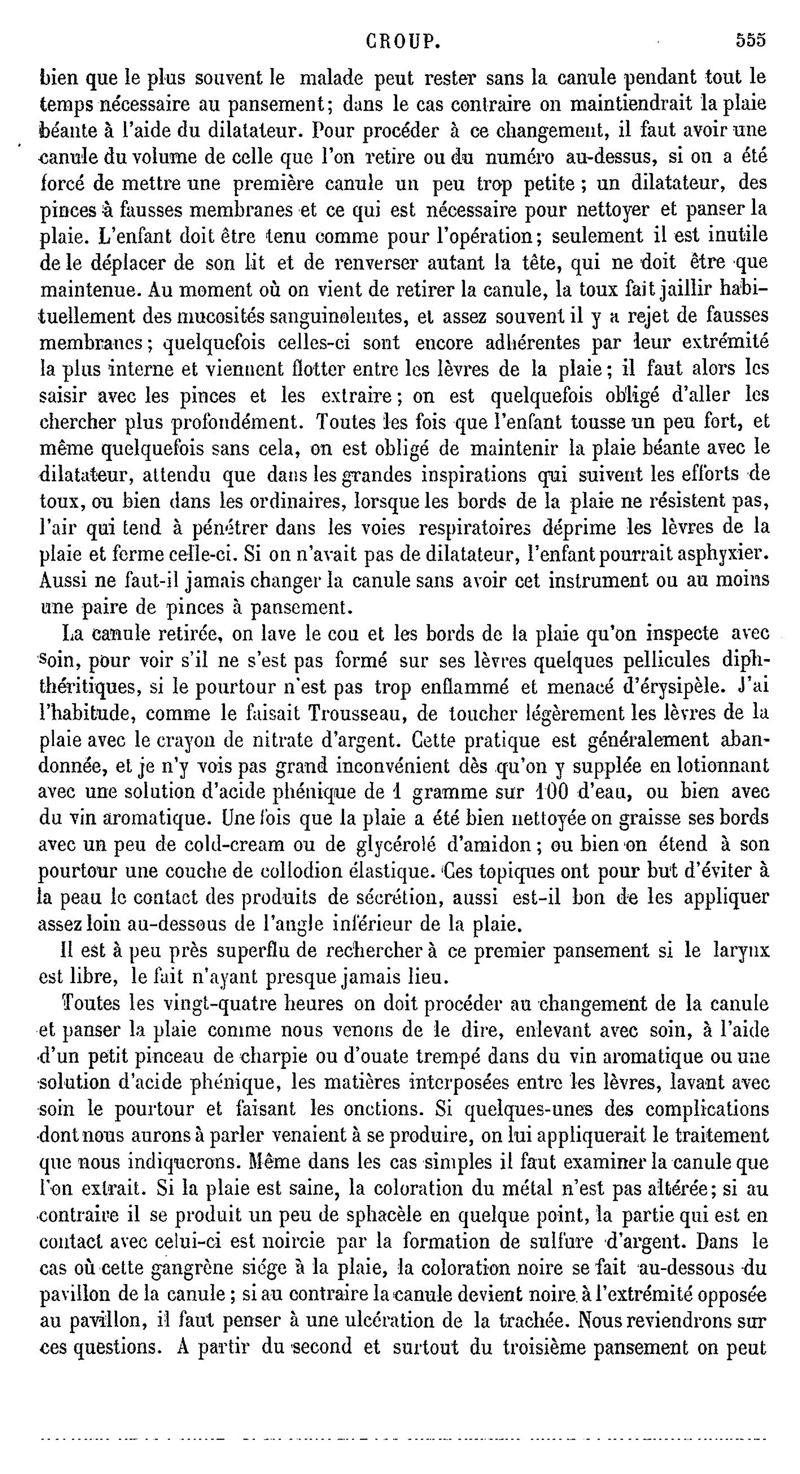 CROUP. 555

bien que le plus souvent le malade peut rester sans la canule pendant tout le temps nécessaire au pansement; dans le cas contraire on maintiendrait la plaie béante à l'aide du dilatateur. Pour procéder à ce changement, il faut avoir une canule du volume de celle que l'on retire ou du numéro au-dessus, si on a été forcé de mettre une première canule un peu trop petite; un dilatateur, des pinces à fausses membranes et ce qui est nécessaire pour nettoyer et panser la plaie. L'enfant doit être tenu comme pour l'opération; seulement il est inutile de le déplacer de son lit et de renverser autant la tête, qui ne doit être que maintenue. Au moment où on vient de retirer la canule, la toux fait jaillir habituellement des mucosités sanguinolentes, et assez souvent il y a rejet de fausses membranes; quelquefois celles-ci sont encore adhérentes par leur extrémité la plus interne et viennent flotter entre les lèvres de la plaie; il faut alors les saisir avec les pinces et les extraire; on est quelquefois obligé d'aller les chercher plus profondément. Toutes les fois que l'enfant tousse un peu fort, et même quelquefois sans cela, on est obligé de maintenir la plaie béante avec le dilatateur, attendu que dans les grandes inspirations qui suivent les efforts de toux, ou bien dans les ordinaires, lorsque les bords de la plaie ne résistent pas, l'air qui tend à pénétrer dans les voies respiratoires déprime les lèvres de la plaie et ferme celle-ci. Si on n'avait pas de dilatateur, l'enfant pourrait asphyxier. Aussi ne faut-il jamais changer la canule sans avoir cet instrument ou au moins une paire de pinces à pansement.

La canule retirée, on lave le cou et les bords de la plaie qu'on inspecte avec soin, pour voir s'il ne s'est pas formé sur ses lèvres quelques pellicules diphthéritiques, si le pourtour n'est pas trop enflammé et menacé d'érysipèle. J'ai l'habitude, comme le faisait Trousseau, de toucher légèrement les lèvres de la plaie avec le crayon de nitrate d'argent. Cette pratique est généralement abandonnée, et je n'y vois pas grand inconvénient dès qu'on y supplée en lotionnant avec une solution d'acide phénique de 1 gramme sur 100 d'eau, ou bien avec du vin aromatique. Une fois que la plaie a été bien nettoyée on graisse ses bords avec un peu de cold-cream ou de glycérolé d'amidon; ou bien on étend à son pourtour une couche de collodion élastique. Ces topiques ont pour but d'éviter à la peau le contact des produits de sécrétion, aussi est-il bon de les appliquer assez loin au-dessous de l'angle inférieur de la plaie.

Il est à peu près superflu de rechercher à ce premier pansement si le larynx est libre, le fait n'ayant presque jamais lieu.

Toutes les vingt-quatre heures on doit procéder au changement de la canule et panser la plaie comme nous venons de le dire, enlevant avec soin, à l'aide d'un petit pinceau de charpie ou d'ouate trempé dans du vin aromatique ou une solution d'acide phénique, les matières interposées entre les lèvres, lavant avec soin le pourtour et faisant les onctions. Si quelques-unes des complications dont nous aurons à parler venaient à se produire, on lui appliquerait le traitement que nous indiquerons. Même dans les cas simples il faut examiner la canule que l'on extrait. Si la plaie est saine, la coloration du métal n'est pas altérée; si au contraire il se produit un peu de sphacèle en quelque point, la partie qui est en contact avec celui-ci est noircie par la formation de sulfure d'argent. Dans le cas où cette gangrène siége à la plaie, la coloration noire se fait au-dessous du pavillon de la canule; si au contraire la canule devient noire à l'extrémité opposée au pavillon, il faut penser à une ulcération de la trachée. Nous reviendrons sur ces questions. A partir du second et surtout du troisième pansement on peut